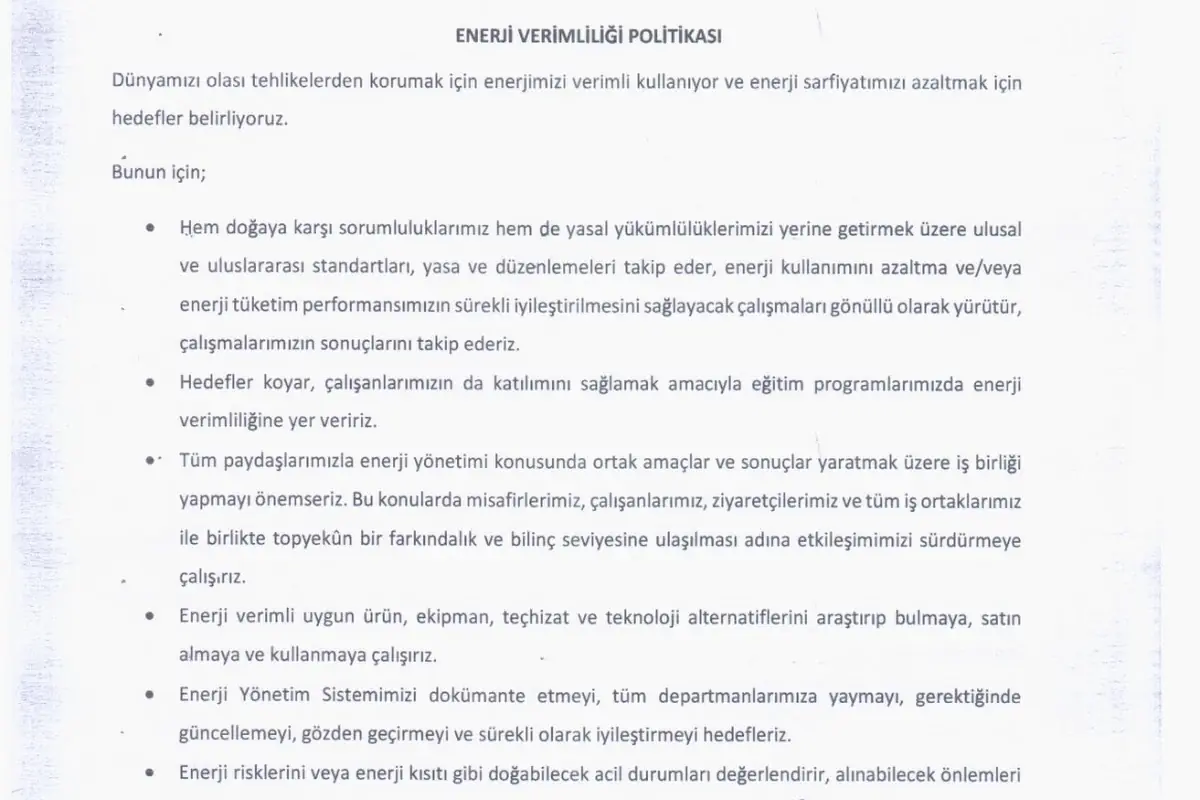 ENERJİ VERİMLİLİĞİ POLİTİKASI

Dünyamızı olası tehlikelerden korumak için enerjimizi verimli kullanıyor ve enerji sarfiyatımızı azaltmak için hedefler belirliyoruz.

Bunun için;

• Hem doğaya karşı sorumluluklarımız hem de yasal yükümlülüklerimizi yerine getirmek üzere ulusal ve uluslararası standartları, yasa ve düzenlemeleri takip eder, enerji kullanımını azaltma ve/veya enerji tüketim performansımızın sürekli iyileştirilmesini sağlayacak çalışmaları gönüllü olarak yürütür, çalışmalarımızın sonuçlarını takip ederiz.

• Hedefler koyar, çalışanlarımızın da katılımını sağlamak amacıyla eğitim programlarımızda enerji verimliliğine yer veririz.

• Tüm paydaşlarımızla enerji yönetimi konusunda ortak amaçlar ve sonuçlar yaratmak üzere iş birliği yapmayı önemseriz. Bu konularda misafirlerimiz, çalışanlarımız, ziyaretçilerimiz ve tüm iş ortaklarımız ile birlikte topyekûn bir farkındalık ve bilinç seviyesine ulaşılması adına etkileşimimizi sürdürmeye çalışırız.

• Enerji verimli uygun ürün, ekipman, teçhizat ve teknoloji alternatiflerini araştırıp bulmaya, satın almaya ve kullanmaya çalışırız.

• Enerji Yönetim Sistemimizi dokümante etmeyi, tüm departmanlarımıza yaymayı, gerektiğinde güncellemeyi, gözden geçirmeyi ve sürekli olarak iyileştirmeyi hedefleriz.

• Enerji risklerini veya enerji kısıtı gibi doğabilecek acil durumları değerlendirir, alınabilecek önlemleri